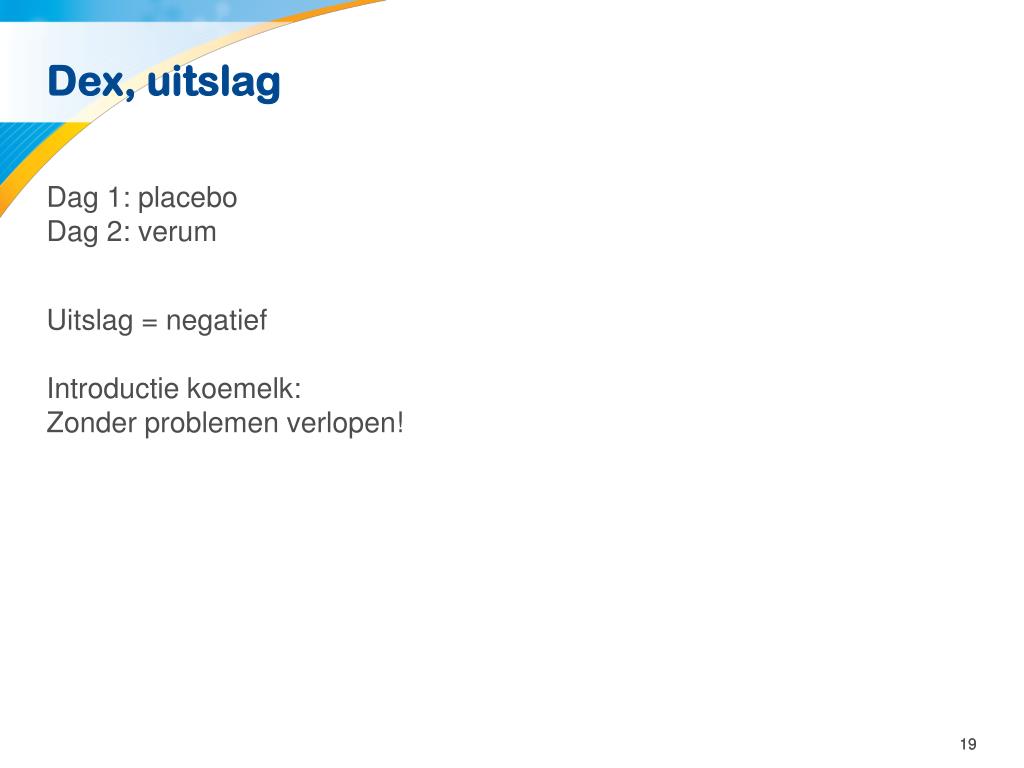 Dex, uitslag

Dag 1: placebo
Dag 2: verum

Uitslag = negatief

Introductie koemelk:
Zonder problemen verlopen!

19